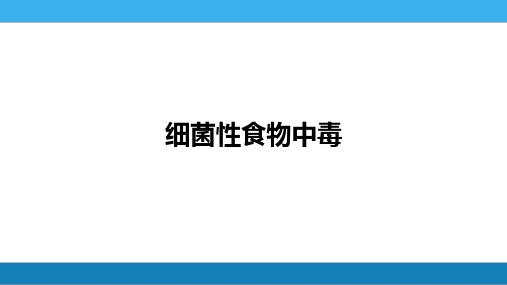 细菌性食物中毒